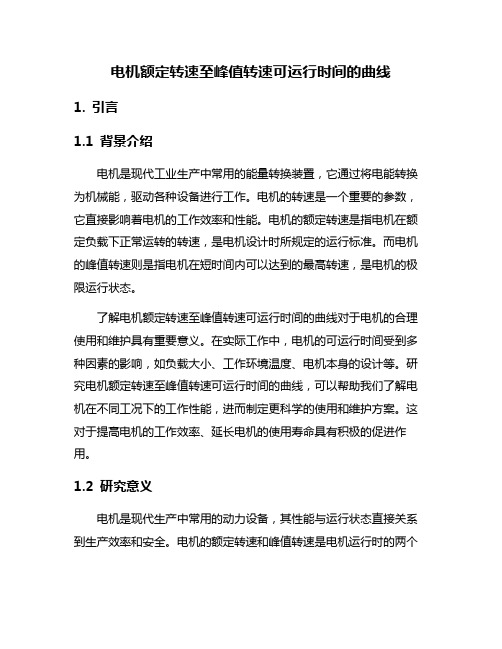 电机额定转速至峰值转速可运行时间的曲线

1. 引言

1.1 背景介绍

电机是现代工业生产中常用的能量转换装置，它通过将电能转换为机械能，驱动各种设备进行工作。电机的转速是一个重要的参数，它直接影响着电机的工作效率和性能。电机的额定转速是指电机在额定负载下正常运转的转速，是电机设计时所规定的运行标准。而电机的峰值转速则是指电机在短时间内可以达到的最高转速，是电机的极限运行状态。

了解电机额定转速至峰值转速可运行时间的曲线对于电机的合理使用和维护具有重要意义。在实际工作中，电机的可运行时间受到多种因素的影响，如负载大小、工作环境温度、电机本身的设计等。研究电机额定转速至峰值转速可运行时间的曲线，可以帮助我们了解电机在不同工况下的工作性能，进而制定更科学的使用和维护方案。这对于提高电机的工作效率、延长电机的使用寿命具有积极的促进作用。

1.2 研究意义

电机是现代生产中常用的动力设备，其性能与运行状态直接关系到生产效率和安全。电机的额定转速和峰值转速是电机运行时的两个